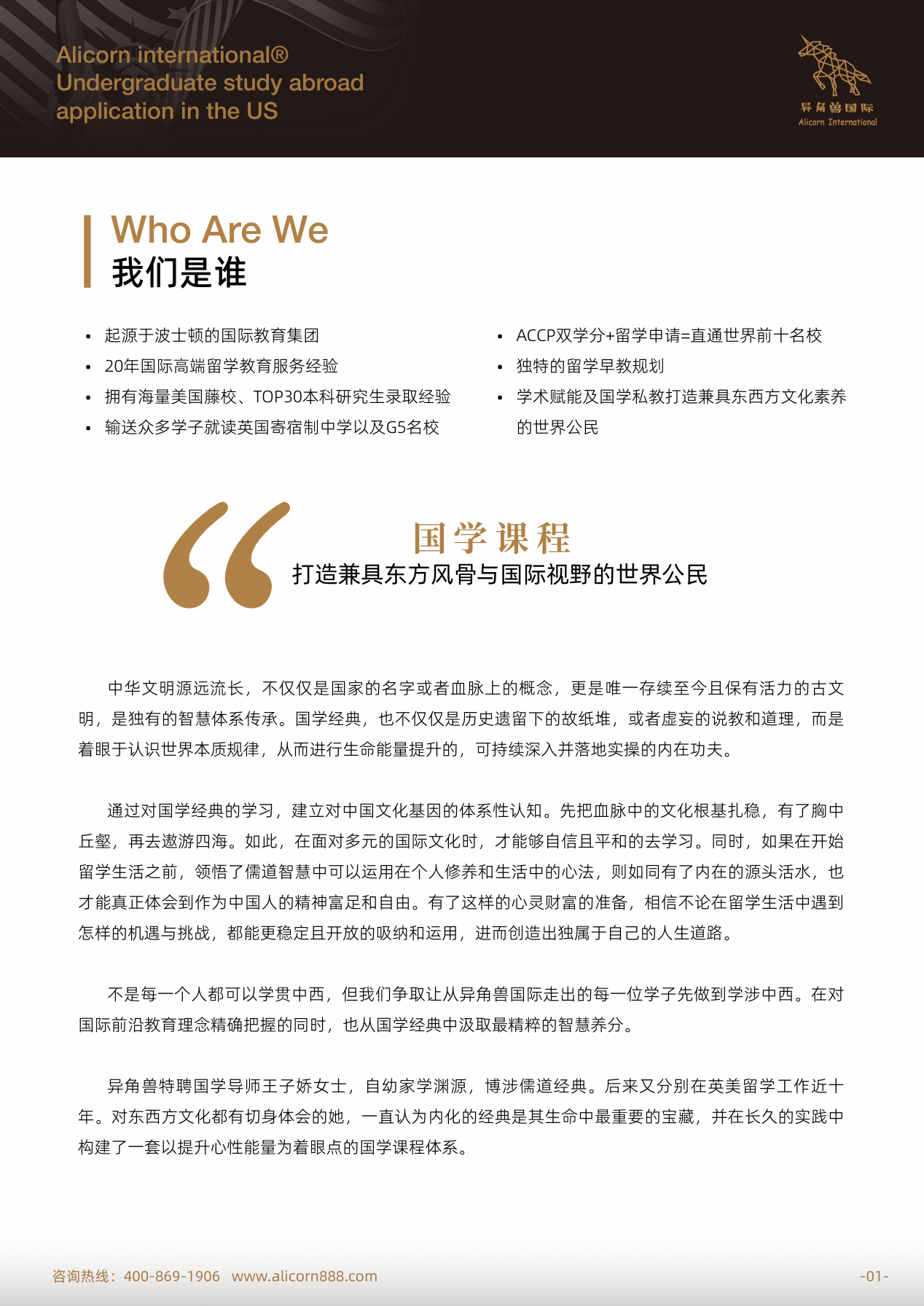 Alicorn international®
Undergraduate study abroad application in the US

异角兽国际
Alicorn International

Who Are We
我们是谁

• 起源于波士顿的国际教育集团
• 20年国际高端留学教育服务经验
• 拥有海量美国藤校、TOP30本科研究生录取经验
• 输送众多学子就读英国寄宿制中学以及G5名校

• ACCP双学分+留学申请=直通世界前十名校
• 独特的留学早教规划
• 学术赋能及国学私教打造兼具东西方文化素养的世界公民

国学课程
打造兼具东方风骨与国际视野的世界公民

中华文明源远流长，不仅仅是国家的名字或者血脉上的概念，更是唯一存续至今且保有活力的古文明，是独有的智慧体系传承。国学经典，也不仅仅是历史遗留下的故纸堆，或者虚妄的说教和道理，而是着眼于认识世界本质规律，从而进行生命能量提升的，可持续深入并落地实操的内在功夫。

通过对国学经典的学习，建立对中国文化基因的体系性认知。先把血脉中的文化根基扎稳，有了胸中丘壑，再去遨游四海。如此，在面对多元的国际文化时，才能够自信且平和的去学习。同时，如果在开始留学生活之前，领悟了儒道智慧中可以运用在个人修养和生活中的心法，则如同有了内在的源头活水，也才能真正体会到作为中国人的精神富足和自由。有了这样的心灵财富的准备，相信不论在留学生活中遇到怎样的机遇与挑战，都能更稳定且开放的吸纳和运用，进而创造出独属于自己的人生道路。

不是每一个人都可以学贯中西，但我们争取让从异角兽国际走出的每一位学子先做到学涉中西。在对国际前沿教育理念精确把握的同时，也从国学经典中汲取最精粹的智慧养分。

异角兽特聘国学导师王子娇女士，自幼家学渊源，博涉儒道经典。后来又分别在英美留学工作近十年。对东西方文化都有切身体会的她，一直认为内化的经典是其生命中最重要的宝藏，并在长久的实践中构建了一套以提升心性能量为着眼点的国学课程体系。

咨询热线：400-869-1906 www.alicorn888.com

-01-